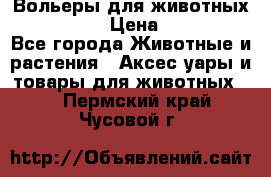 Вольеры для животных Цена
Все города Животные и растения   Аксес уары и товары для животных
Пермский край Чусовой г

http://Объявлений.сайт